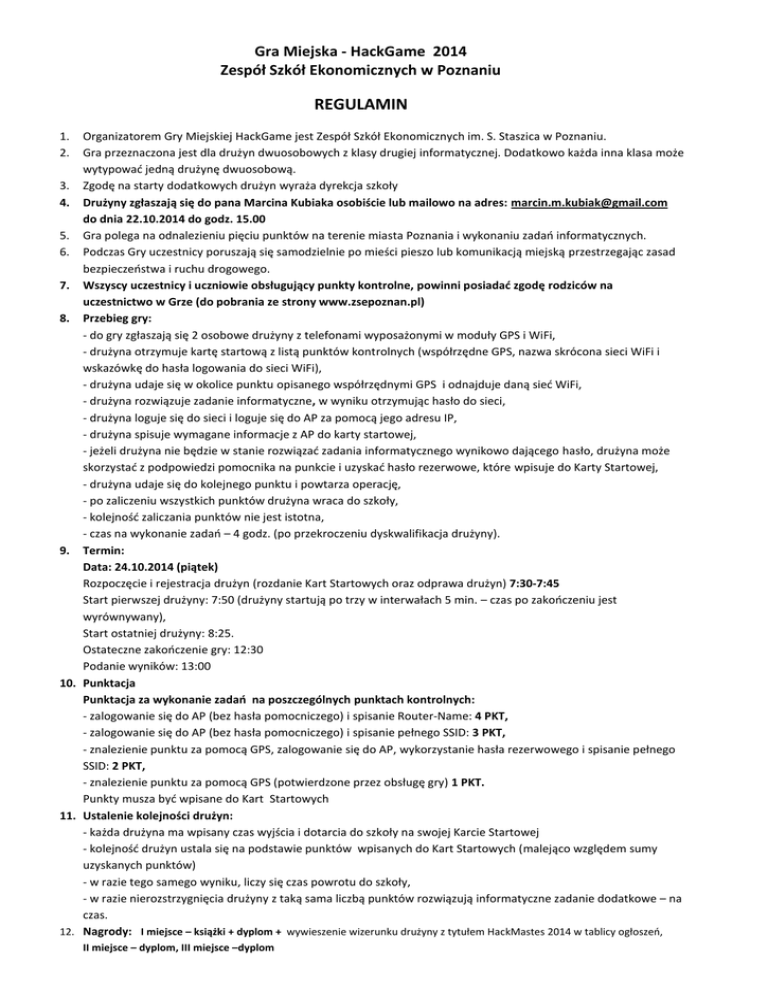 Gra Miejska - HackGame 2014
Zespół Szkół Ekonomicznych w Poznaniu

REGULAMIN

1. Organizatorem Gry Miejskiej HackGame jest Zespół Szkół Ekonomicznych im. S. Staszica w Poznaniu.
2. Gra przeznaczona jest dla drużyn dwuosobowych z klasy drugiej informatycznej. Dodatkowo każda inna klasa może wytypować jedną drużynę dwuosobową.
3. Zgodę na starty dodatkowych drużyn wyraża dyrekcja szkoły
4. Drużyny zgłaszają się do pana Marcina Kubiaka osobiście lub mailowo na adres: marcin.m.kubiak@gmail.com do dnia 22.10.2014 do godz. 15.00
5. Gra polega na odnalezieniu pięciu punktów na terenie miasta Poznania i wykonaniu zadań informatycznych.
6. Podczas Gry uczestnicy poruszają się samodzielnie po mieści pieszo lub komunikacją miejską przestrzegając zasad bezpieczeństwa i ruchu drogowego.
7. Wszyscy uczestnicy i uczniowie obsługujący punkty kontrolne, powinni posiadać zgodę rodziców na uczestnictwo w Grze (do pobrania ze strony www.zsepoznan.pl)
8. Przebieg gry:
- do gry zgłaszają się 2 osobowe drużyny z telefonami wyposażonymi w moduły GPS i WiFi,
- drużyna otrzymuje kartę startową z listą punktów kontrolnych (współrzędne GPS, nazwa skrócona sieci WiFi i wskazówkę do hasła logowania do sieci WiFi),
- drużyna udaje się w okolice punktu opisanego współrzędnymi GPS i odnajduje daną sieć WiFi,
- drużyna rozwiązuje zadanie informatyczne, w wyniku otrzymując hasło do sieci,
- drużyna loguje się do sieci i loguje się do AP za pomocą jego adresu IP,
- drużyna spisuje wymagane informacje z AP do karty startowej,
- jeżeli drużyna nie będzie w stanie rozwiązać zadania informatycznego wynikowo dającego hasło, drużyna może skorzystać z podpowiedzi pomocnika na punkcie i uzyskać hasło rezerwowe, które wpisuje do Karty Startowej,
- drużyna udaje się do kolejnego punktu i powtarza operację,
- po zaliczeniu wszystkich punktów drużyna wraca do szkoły,
- kolejność zaliczania punktów nie jest istotna,
- czas na wykonanie zadań – 4 godz. (po przekroczeniu dyskwalifikacja drużyny).
9. Termin:
Data: 24.10.2014 (piątek)
Rozpoczęcie i rejestracja drużyn (rozdanie Kart Startowych oraz odprawa drużyn) 7:30-7:45
Start pierwszej drużyny: 7:50 (drużyny startują po trzy w interwałach 5 min. – czas po zakończeniu jest wyrównywany),
Start ostatniej drużyny: 8:25.
Ostateczne zakończenie gry: 12:30
Podanie wyników: 13:00
10. Punktacja
Punktacja za wykonanie zadań na poszczególnych punktach kontrolnych:
- zalogowanie się do AP (bez hasła pomocniczego) i spisanie Router-Name: 4 PKT,
- zalogowanie się do AP (bez hasła pomocniczego) i spisanie pełnego SSID: 3 PKT,
- znalezienie punktu za pomocą GPS, zalogowanie się do AP, wykorzystanie hasła rezerwowego i spisanie pełnego SSID: 2 PKT,
- znalezienie punktu za pomocą GPS (potwierdzone przez obsługę gry) 1 PKT.
Punkty musza być wpisane do Kart Startowych
11. Ustalenie kolejności drużyn:
- każda drużyna ma wpisany czas wyjścia i dotarcia do szkoły na swojej Karcie Startowej
- kolejność drużyn ustala się na podstawie punktów wpisanych do Kart Startowych (malejąco względem sumy uzyskanych punktów)
- w razie tego samego wyniku, liczy się czas powrotu do szkoły,
- w razie nierozstrzygnięcia drużyny z taką sama liczbą punktów rozwiązują informatyczne zadanie dodatkowe – na czas.
12. Nagrody: I miejsce – książki + dyplom + wywieszenie wizerunku drużyny z tytułem HackMastes 2014 w tablicy ogłoszeń, II miejsce – dyplom, III miejsce –dyplom